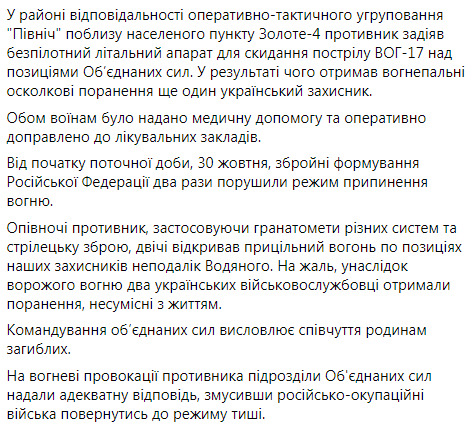 У районі відповідальності оперативно-тактичного угруповання "Північ" поблизу населеного пункту Золоте-4 противник задіяв безпілотний літальний апарат для скидання пострілу ВОГ-17 над позиціями Об'єднаних сил. У результаті чого отримав вогнепальні осколкові поранення ще один український захисник.

Обом воїнам було надано медичну допомогу та оперативно доправлено до лікувальних закладів.

Від початку поточної доби, 30 жовтня, збройні формування Російської Федерації два рази порушили режим припинення вогню.

Опівночі противник, застосовуючи гранатомети різних систем та стрілецьку зброю, двічі відкривав прицільний вогонь по позиціях наших захисників неподалік Водяного. На жаль, унаслідок ворожого вогню два українських військовослужбовці отримали поранення, несумісні з життям.

Командування об'єднаних сил висловлює співчуття родинам загиблих.

На вогневі провокації противника підрозділи Об'єднаних сил надали адекватну відповідь, змусивши російсько-окупаційні війська повернутись до режиму тиші.